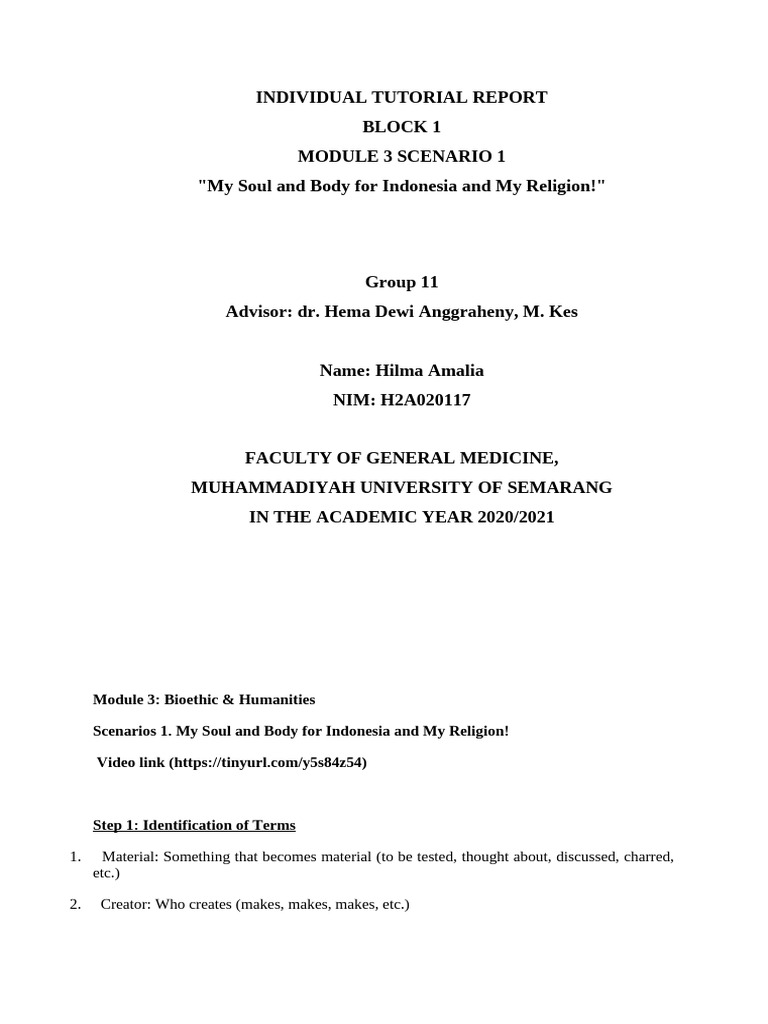 INDIVIDUAL TUTORIAL REPORT
BLOCK 1
MODULE 3 SCENARIO 1
"My Soul and Body for Indonesia and My Religion!"

Group 11
Advisor: dr. Hema Dewi Anggraheny, M. Kes

Name: Hilma Amalia
NIM: H2A020117

FACULTY OF GENERAL MEDICINE,
MUHAMMADIYAH UNIVERSITY OF SEMARANG
IN THE ACADEMIC YEAR 2020/2021

Module 3: Bioethic & Humanities

Scenarios 1. My Soul and Body for Indonesia and My Religion!

Video link (https://tinyurl.com/y5s84z54)

Step 1: Identification of Terms

1. Material: Something that becomes material (to be tested, thought about, discussed, charred, etc.)

2. Creator: Who creates (makes, makes, makes, etc.)